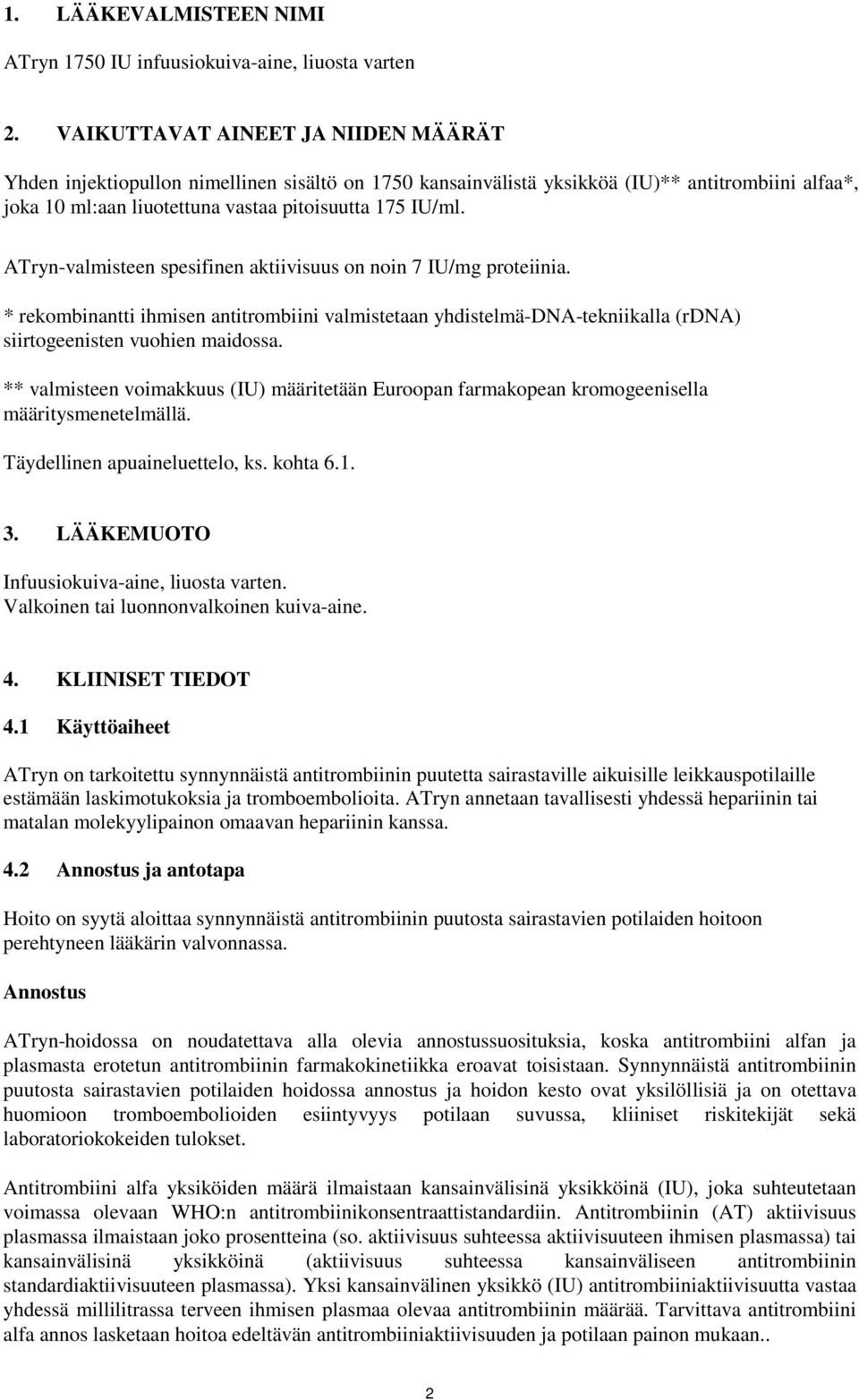 1. LÄÄKEVALMISTEEN NIMI

ATryn 1750 IU infuusiokuiva-aine, liuosta varten

2. VAIKUTTAVAT AINEET JA NIIDEN MÄÄRÄT

Yhden injektiopullon nimellinen sisältö on 1750 kansainvälistä yksikköä (IU)** antitrombiini alfaa*, joka 10 ml:aan liuotettuna vastaa pitoisuutta 175 IU/ml.

ATryn-valmisteen spesifinen aktiivisuus on noin 7 IU/mg proteiinia.

* rekombinantti ihmisen antitrombiini valmistetaan yhdistelmä-DNA-tekniikalla (rDNA) siirtogeenisten vuohien maidossa.

** valmisteen voimakkuus (IU) määritetään Euroopan farmakopean kromogeenisella määritysmenetelmällä.

Täydellinen apuaineluettelo, ks. kohta 6.1.

3. LÄÄKEMUOTO

Infuusiokuiva-aine, liuosta varten.
Valkoinen tai luonnonvalkoinen kuiva-aine.

4. KLIINISET TIEDOT

4.1 Käyttöaiheet

ATryn on tarkoitettu synnynnäistä antitrombiinin puutetta sairastaville aikuisille leikkauspotilaille estämään laskimotukoksia ja tromboembolioita. ATryn annetaan tavallisesti yhdessä hepariinin tai matalan molekyylipainon omaavan hepariinin kanssa.

4.2 Annostus ja antotapa

Hoito on syytä aloittaa synnynnäistä antitrombiinin puutosta sairastavien potilaiden hoitoon perehtyneen lääkärin valvonnassa.

Annostus

ATryn-hoidossa on noudatettava alla olevia annostussuosituksia, koska antitrombiini alfan ja plasmasta erotetun antitrombiinin farmakokinetiikka eroavat toisistaan. Synnynnäistä antitrombiinin puutosta sairastavien potilaiden hoidossa annostus ja hoidon kesto ovat yksilöllisiä ja on otettava huomioon tromboembolioiden esiintyvyys potilaan suvussa, kliiniset riskitekijät sekä laboratoriokokeiden tulokset.

Antitrombiini alfa yksiköiden määrä ilmaistaan kansainvälisinä yksikköinä (IU), joka suhteutetaan voimassa olevaan WHO:n antitrombiinikonsentraattistandardiin. Antitrombiinin (AT) aktiivisuus plasmassa ilmaistaan joko prosentteina (so. aktiivisuus suhteessa aktiivisuuteen ihmisen plasmassa) tai kansainvälisinä yksikköinä (aktiivisuus suhteessa kansainväliseen antitrombiinin standardiaktiivisuuteen plasmassa). Yksi kansainvälinen yksikkö (IU) antitrombiiniaktiivisuutta vastaa yhdessä millilitrassa terveen ihmisen plasmaa olevaa antitrombiinin määrää. Tarvittava antitrombiini alfa annos lasketaan hoitoa edeltävän antitrombiiniaktiivisuuden ja potilaan painon mukaan..

2